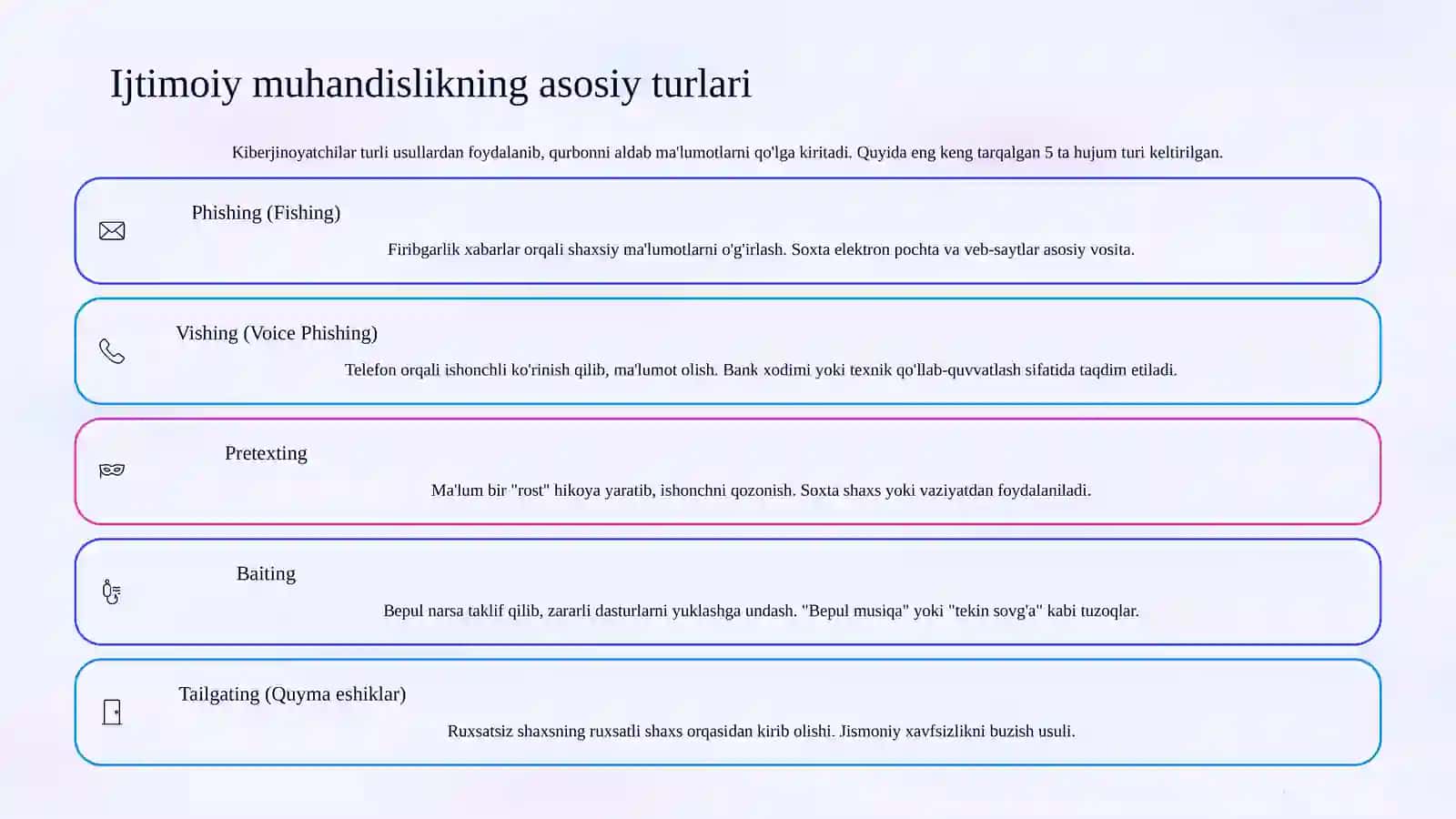 Ijtimoiy muhandislikning asosiy turlari

Kiberjinoyatchilar turli usullardan foydalanib, qurbonni aldab ma'lumotlarni qo'lga kiritadi. Quyida eng keng tarqalgan 5 ta hujum turi keltirilgan.

Phishing (Fishing)

Firibgarlik xabarlar orqali shaxsiy ma'lumotlarni o'g'irlash. Soxta elektron pochta va veb-saytlar asosiy vosita.

Vishing (Voice Phishing)

Telefon orqali ishonchli ko'rinish qilib, ma'lumot olish. Bank xodimi yoki texnik qo'llab-quvvatlash sifatida taqdim etiladi.

Pretexting

Ma'lum bir "rost" hikoya yaratib, ishonchni qozonish. Soxta shaxs yoki vaziyatdan foydalaniladi.

Baiting

Bepul narsa taklif qilib, zararli dasturlarni yuklashga undash. "Bepul musiqa" yoki "tekin sovg'a" kabi tuzoqlar.

Tailgating (Quyma eshiklar)

Ruxsatsiz shaxsning ruxsatli shaxs orqasidan kirib olishi. Jismoniy xavfsizlikni buzish usuli.